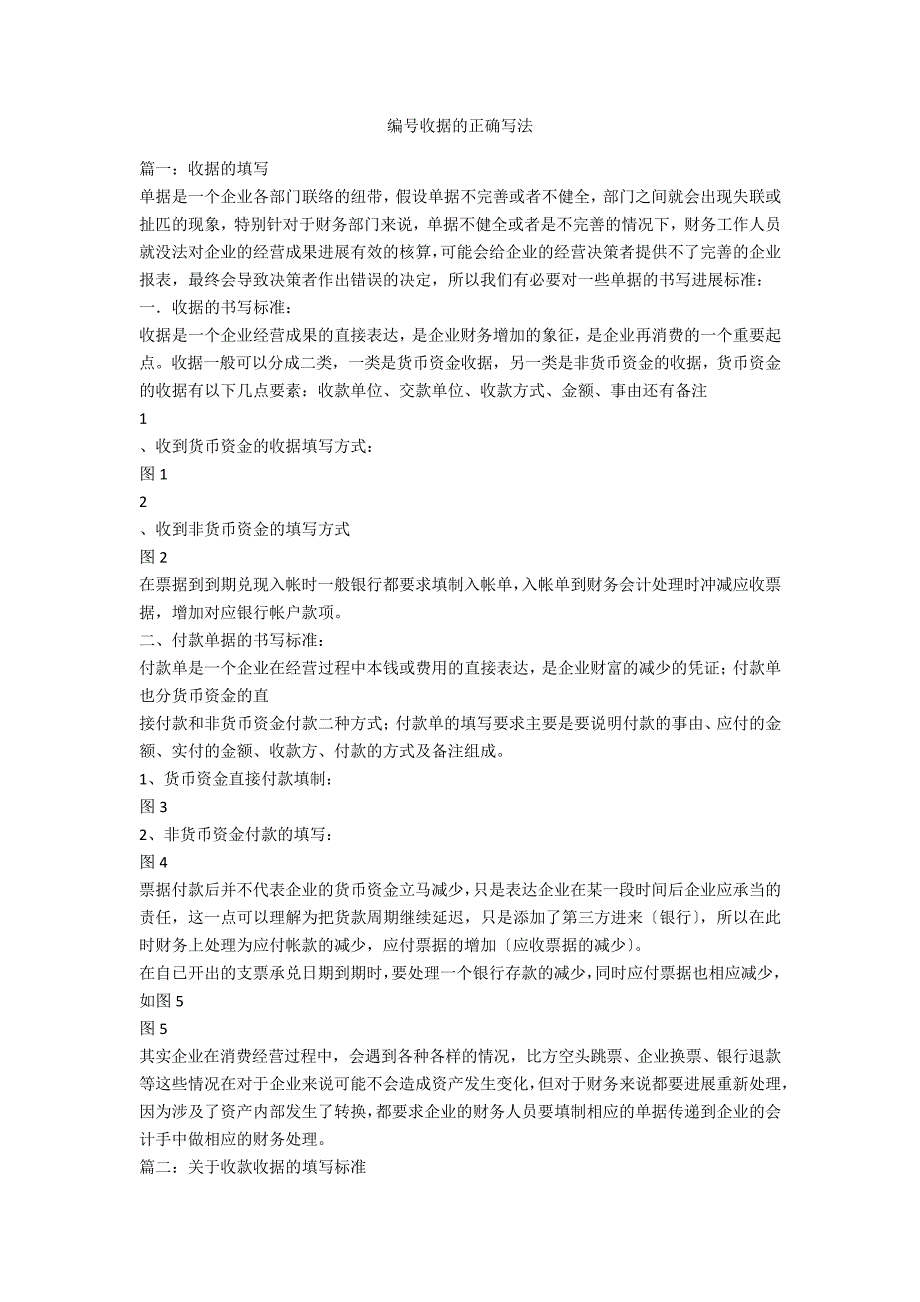 编号收据的正确写法

篇一：收据的填写

单据是一个企业各部门联络的纽带，假设单据不完善或者不健全，部门之间就会出现失联或扯匹的现象，特别针对于财务部门来说，单据不健全或者是不完善的情况下，财务工作人员就没法对企业的经营成果进展有效的核算，可能会给企业的经营决策者提供不了完善的企业报表，最终会导致决策者作出错误的决定，所以我们有必要对一些单据的书写进展标准：

一．收据的书写标准：

收据是一个企业经营成果的直接表达，是企业财务增加的象征，是企业再消费的一个重要起点。收据一般可以分成二类，一类是货币资金收据，另一类是非货币资金的收据，货币资金的收据有以下几点要素：收款单位、交款单位、收款方式、金额、事由还有备注

1

、收到货币资金的收据填写方式：

图 1

2

、收到非货币资金的填写方式

图 2

在票据到到期兑现入帐时一般银行都要求填制入帐单，入帐单到财务会计处理时冲减应收票据，增加对应银行帐户款项。

二、付款单据的书写标准：

付款单是一个企业在经营过程中本钱或费用的直接表达，是企业财富的减少的凭证；付款单也分货币资金的直

接付款和非货币资金付款二种方式；付款单的填写要求主要是要说明付款的事由、应付的金额、实付的金额、收款方、付款的方式及备注组成。

1、货币资金直接付款填制：

图 3

2、非货币资金付款的填写：

图 4

票据付款后并不代表企业的货币资金立马减少，只是表达企业在某一段时间后企业应承当的责任，这一点可以理解为把货款周期继续延迟，只是添加了第三方进来〔银行〕，所以在此时财务上处理为应付帐款的减少，应付票据的增加〔应收票据的减少〕。

在自已开出的支票承兑日期到期时，要处理一个银行存款的减少，同时应付票据也相应减少，如图 5

图 5

其实企业在消费经营过程中，会遇到各种各样的情况，比方空头跳票、企业换票、银行退款等这些情况在对于企业来说可能不会造成资产发生变化，但对于财务来说都要进展重新处理，因为涉及了资产内部发生了转换，都要求企业的财务人员要填制相应的单据传递到企业的会计手中做相应的财务处理。

篇二：关于收款收据的填写标准